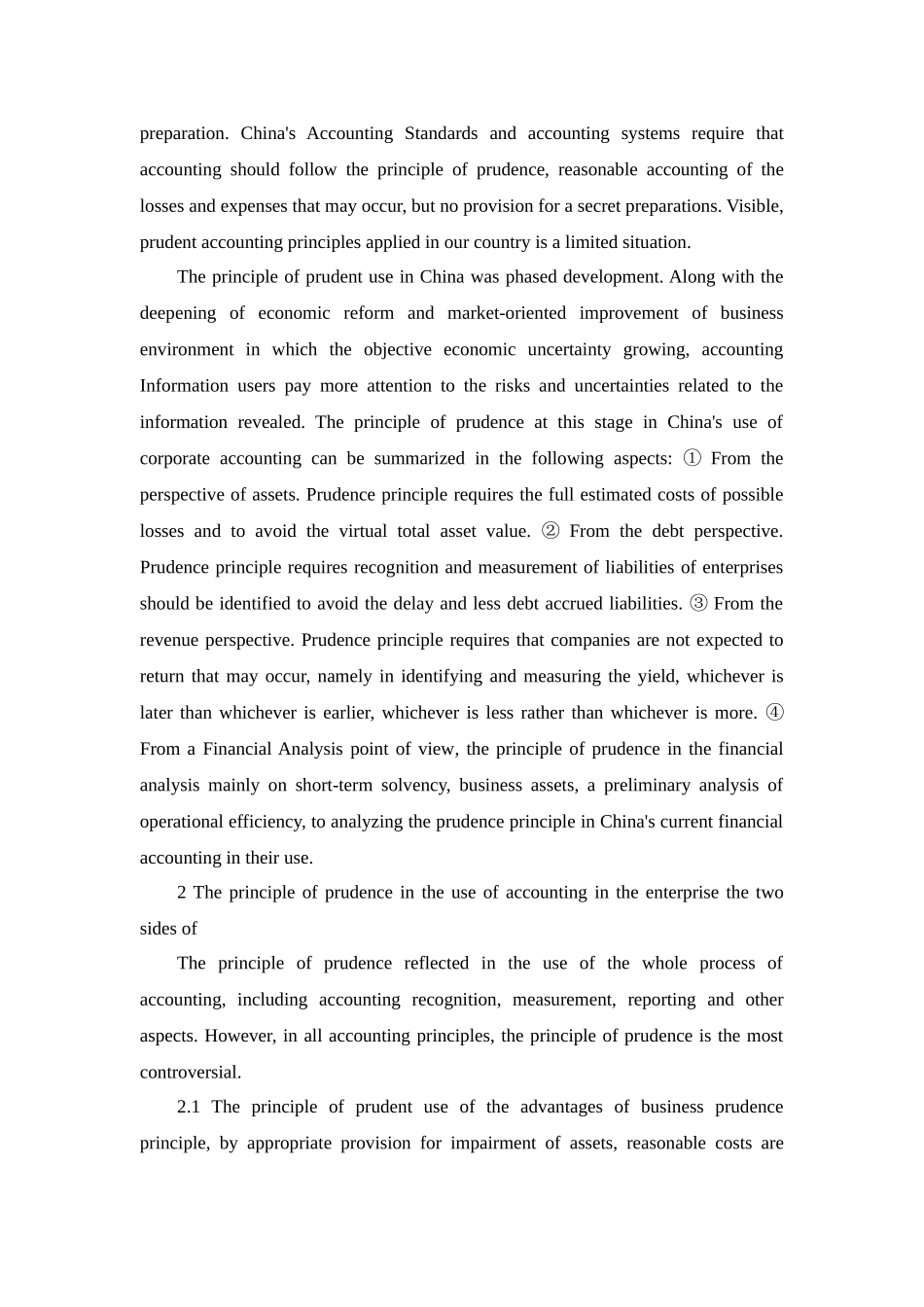 preparation. China's Accounting Standards and accounting systems require that accounting should follow the principle of prudence, reasonable accounting of the losses and expenses that may occur, but no provision for a secret preparations. Visible, prudent accounting principles applied in our country is a limited situation.

The principle of prudent use in China was phased development. Along with the deepening of economic reform and market-oriented improvement of business environment in which the objective economic uncertainty growing, accounting Information users pay more attention to the risks and uncertainties related to the information revealed. The principle of prudence at this stage in China's use of corporate accounting can be summarized in the following aspects: ① From the perspective of assets. Prudence principle requires the full estimated costs of possible losses and to avoid the virtual total asset value. ② From the debt perspective. Prudence principle requires recognition and measurement of liabilities of enterprises should be identified to avoid the delay and less debt accrued liabilities. ③ From the revenue perspective. Prudence principle requires that companies are not expected to return that may occur, namely in identifying and measuring the yield, whichever is later than whichever is earlier, whichever is less rather than whichever is more. ④ From a Financial Analysis point of view, the principle of prudence in the financial analysis mainly on short-term solvency, business assets, a preliminary analysis of operational efficiency, to analyzing the prudence principle in China's current financial accounting in their use.

2 The principle of prudence in the use of accounting in the enterprise the two sides of

The principle of prudence reflected in the use of the whole process of accounting, including accounting recognition, measurement, reporting and other aspects. However, in all accounting principles, the principle of prudence is the most controversial.

2.1 The principle of prudent use of the advantages of business prudence principle, by appropriate provision for impairment of assets, reasonable costs are